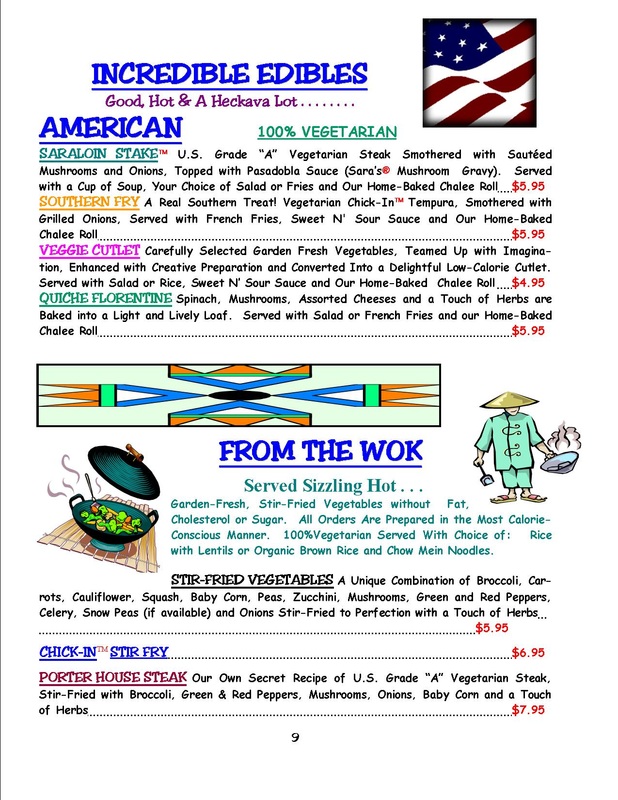 INCREDIBLE EDIBLES

Good, Hot & A Heckava Lot........

AMERICAN

100% VEGETARIAN

SARALOIN STAKE™ U.S. Grade "A" Vegetarian Steak Smothered with Sautéed Mushrooms and Onions, Topped with Pasadobla Sauce (Sara's® Mushroom Gravy). Served with a Cup of Soup, Your Choice of Salad or Fries and Our Home-Baked Chalee Roll $5.95

SOUTHERN FRY A Real Southern Treat! Vegetarian Chick-In™ Tempura, Smothered with Grilled Onions, Served with French Fries, Sweet N' Sour Sauce and Our Home-Baked Chalee Roll $5.95

VEGGIE CUTLET Carefully Selected Garden Fresh Vegetables, Teamed Up with Imagination, Enhanced with Creative Preparation and Converted Into a Delightful Low-Calorie Cutlet. Served with Salad or Rice, Sweet N' Sour Sauce and Our Home-Baked Chalee Roll $4.95

QUICHE FLORENTINE Spinach, Mushrooms, Assorted Cheeses and a Touch of Herbs are Baked into a Light and Lively Loaf. Served with Salad or French Fries and our Home-Baked Chalee Roll $5.95

FROM THE WOK

Served Sizzling Hot . . .

Garden-Fresh, Stir-Fried Vegetables without Fat, Cholesterol or Sugar. All Orders Are Prepared in the Most Calorie-Conscious Manner. 100%Vegetarian Served With Choice of: Rice with Lentils or Organic Brown Rice and Chow Mein Noodles.

STIR-FRIED VEGETABLES A Unique Combination of Broccoli, Carrots, Cauliflower, Squash, Baby Corn, Peas, Zucchini, Mushrooms, Green and Red Peppers, Celery, Snow Peas (if available) and Onions Stir-Fried to Perfection with a Touch of Herbs $5.95

CHICK-IN™ STIR FRY $6.95

PORTER HOUSE STEAK Our Own Secret Recipe of U.S. Grade "A" Vegetarian Steak, Stir-Fried with Broccoli, Green & Red Peppers, Mushrooms, Onions, Baby Corn and a Touch of Herbs $7.95

9